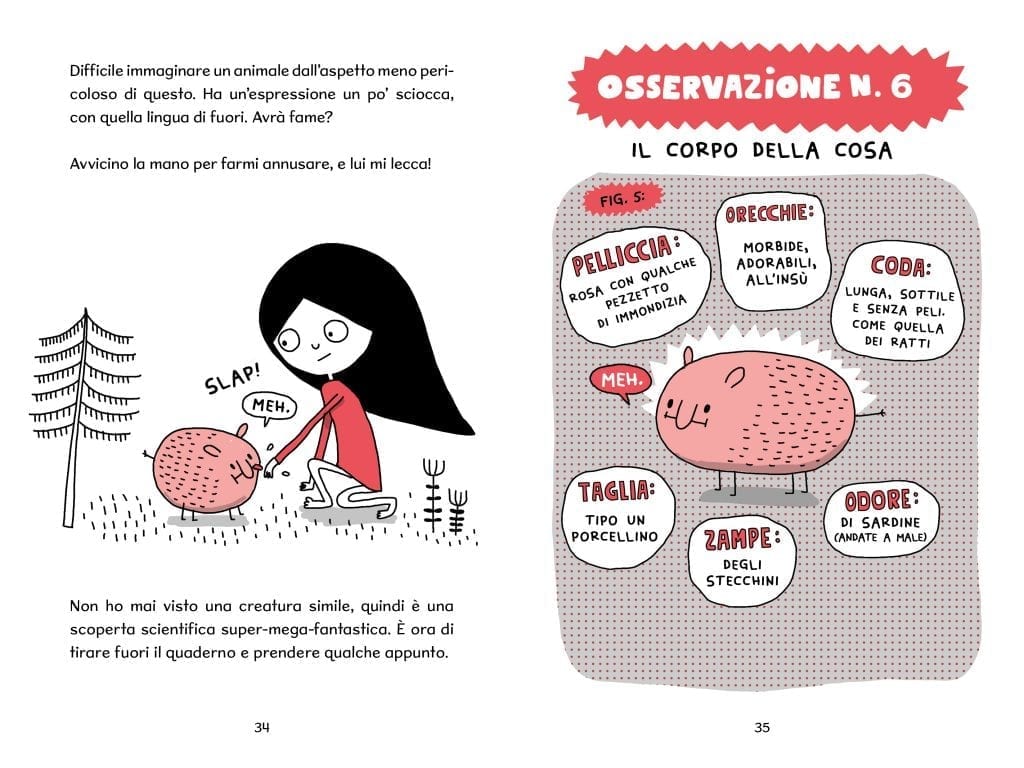 Difficile immaginare un animale dall'aspetto meno pericoloso di questo. Ha un'espressione un po' sciocca, con quella lingua di fuori. Avrà fame?

Avvicino la mano per farmi annusare, e lui mi lecca!

SLAP!

MEH.

Non ho mai visto una creatura simile, quindi è una scoperta scientifica super-mega-fantastica. È ora di tirare fuori il quaderno e prendere qualche appunto.

34

OSSERVAZIONE N. 6

IL CORPO DELLA COSA

FIG. 5:

PELLICCIA: ROSA CON QUALCHE PEZZETTO DI IMMONDIZIA

ORECCHIE: MORBIDE, ADORABILI, ALL'INSÙ

CODA: LUNGA, SOTTILE E SENZA PELI. COME QUELLA DEI RATTI

MEH.

TAGLIA: TIPO UN PORCELLINO

ZAMPE: DEGLI STECCHINI

ODORE: DI SARDINE (ANDATE A MALE)

35